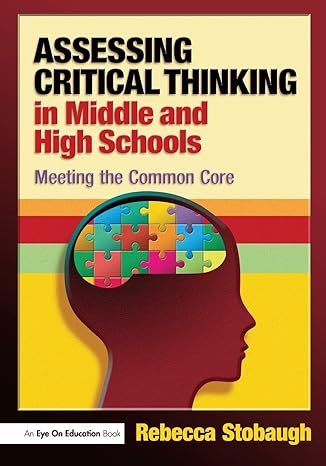 ASSESSING CRITICAL THINKING in Middle and High Schools

Meeting the Common Core

An Eye On Education Book

Rebecca Stobaugh